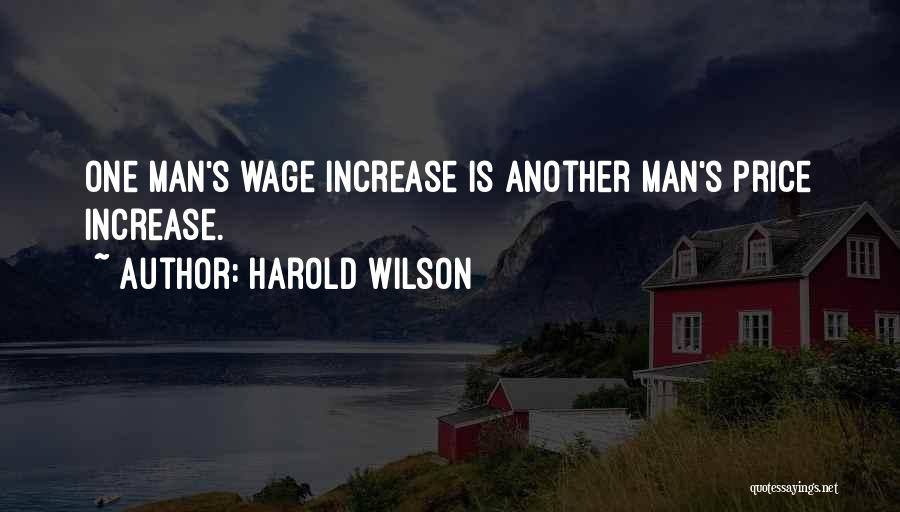 ONE MAN'S WAGE INCREASE IS ANOTHER MAN'S PRICE INCREASE.

~ AUTHOR: HAROLD WILSON

quotessayings.net